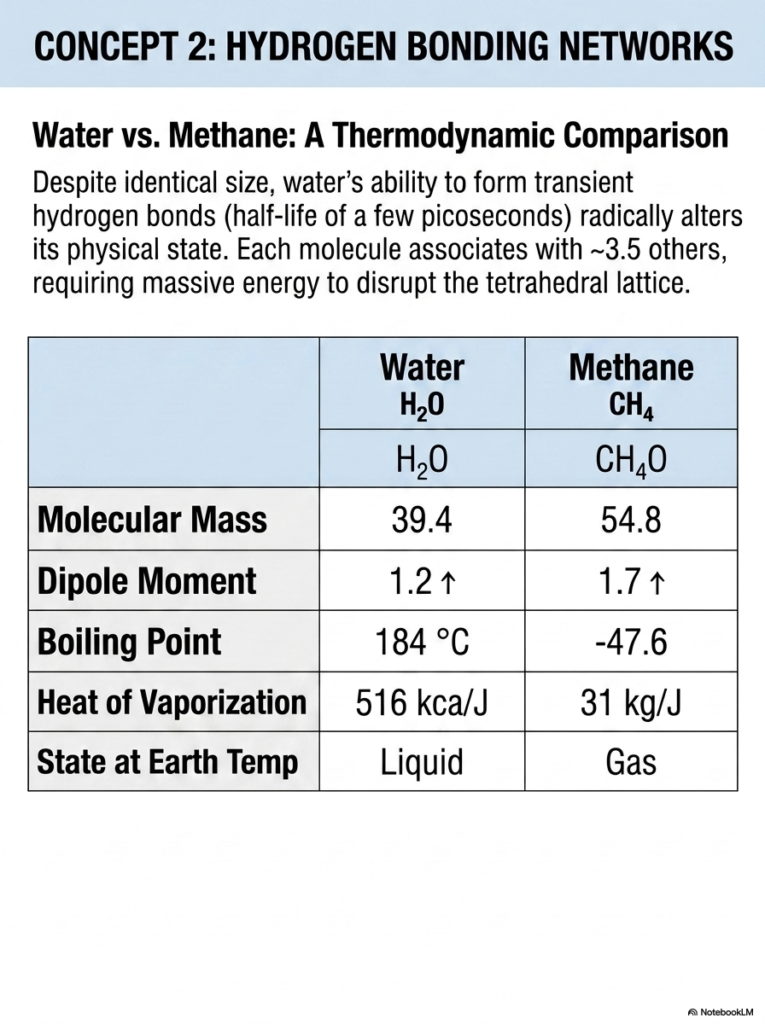 CONCEPT 2: HYDROGEN BONDING NETWORKS

Water vs. Methane: A Thermodynamic Comparison

Despite identical size, water's ability to form transient hydrogen bonds (half-life of a few picoseconds) radically alters its physical state. Each molecule associates with ~3.5 others, requiring massive energy to disrupt the tetrahedral lattice.

| | Water $H_2O$ | Methane $CH_4$ |
|---|---|---|
| | $H_2O$ | $CH_4O$ |
| Molecular Mass | 39.4 | 54.8 |
| Dipole Moment | 1.2 ↑ | 1.7 ↑ |
| Boiling Point | 184 °C | -47.6 |
| Heat of Vaporization | 516 kca/J | 31 kg/J |
| State at Earth Temp | Liquid | Gas |

NotebookLM